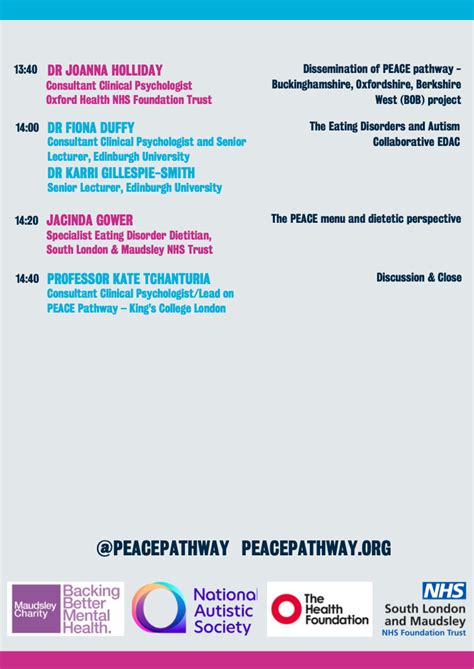 13:40 DR JOANNA HOLLIDAY
Consultant Clinical Psychologist
Oxford Health NHS Foundation Trust

Dissemination of PEACE pathway – Buckinghamshire, Oxfordshire, Berkshire West (BOB) project

14:00 DR FIONA DUFFY
Consultant Clinical Psychologist and Senior Lecturer, Edinburgh University
DR KARRI GILLESPIE-SMITH
Senior Lecturer, Edinburgh University

The Eating Disorders and Autism Collaborative EDAC

14:20 JACINDA GOWER
Specialist Eating Disorder Dietitian, South London & Maudsley NHS Trust

The PEACE menu and dietetic perspective

14:40 PROFESSOR KATE TCHANTURIA
Consultant Clinical Psychologist/Lead on PEACE Pathway – King's College London

Discussion & Close

@PEACEPATHWAY PEACEPATHWAY.ORG

Maudsley Charity Backing Better Mental Health.

National Autistic Society

The Health Foundation

NHS
South London and Maudsley
NHS Foundation Trust